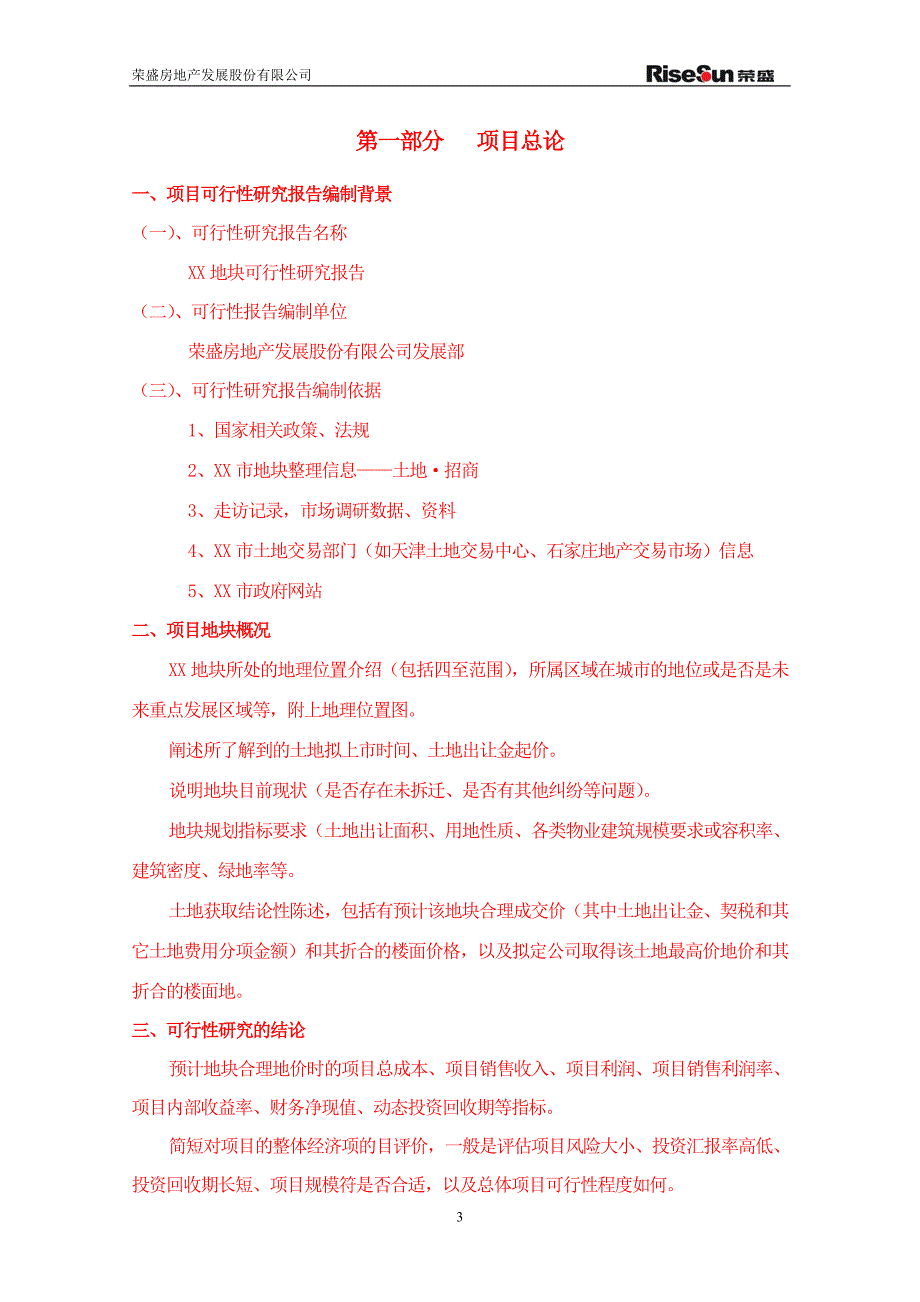 荣盛房地产发展股份有限公司 RiseSun 荣盛

第一部分　项目总论

一、项目可行性研究报告编制背景

（一）、可行性研究报告名称

XX 地块可行性研究报告

（二）、可行性报告编制单位

荣盛房地产发展股份有限公司发展部

（三）、可行性研究报告编制依据

1、国家相关政策、法规

2、XX 市地块整理信息——土地·招商

3、走访记录，市场调研数据、资料

4、XX 市土地交易部门（如天津土地交易中心、石家庄地产交易市场）信息

5、XX 市政府网站

二、项目地块概况

XX 地块所处的地理位置介绍（包括四至范围），所属区域在城市的地位或是否是未来重点发展区域等，附上地理位置图。

阐述所了解到的土地拟上市时间、土地出让金起价。

说明地块目前现状（是否存在未拆迁、是否有其他纠纷等问题）。

地块规划指标要求（土地出让面积、用地性质、各类物业建筑规模要求或容积率、建筑密度、绿地率等。

土地获取结论性陈述，包括有预计该地块合理成交价（其中土地出让金、契税和其它土地费用分项金额）和其折合的楼面价格，以及拟定公司取得该土地最高价地价和其折合的楼面地。

三、可行性研究的结论

预计地块合理地价时的项目总成本、项目销售收入、项目利润、项目销售利润率、项目内部收益率、财务净现值、动态投资回收期等指标。

简短对项目的整体经济项的目评价，一般是评估项目风险大小、投资汇报率高低、投资回收期长短、项目规模符是否合适，以及总体项目可行性程度如何。

3